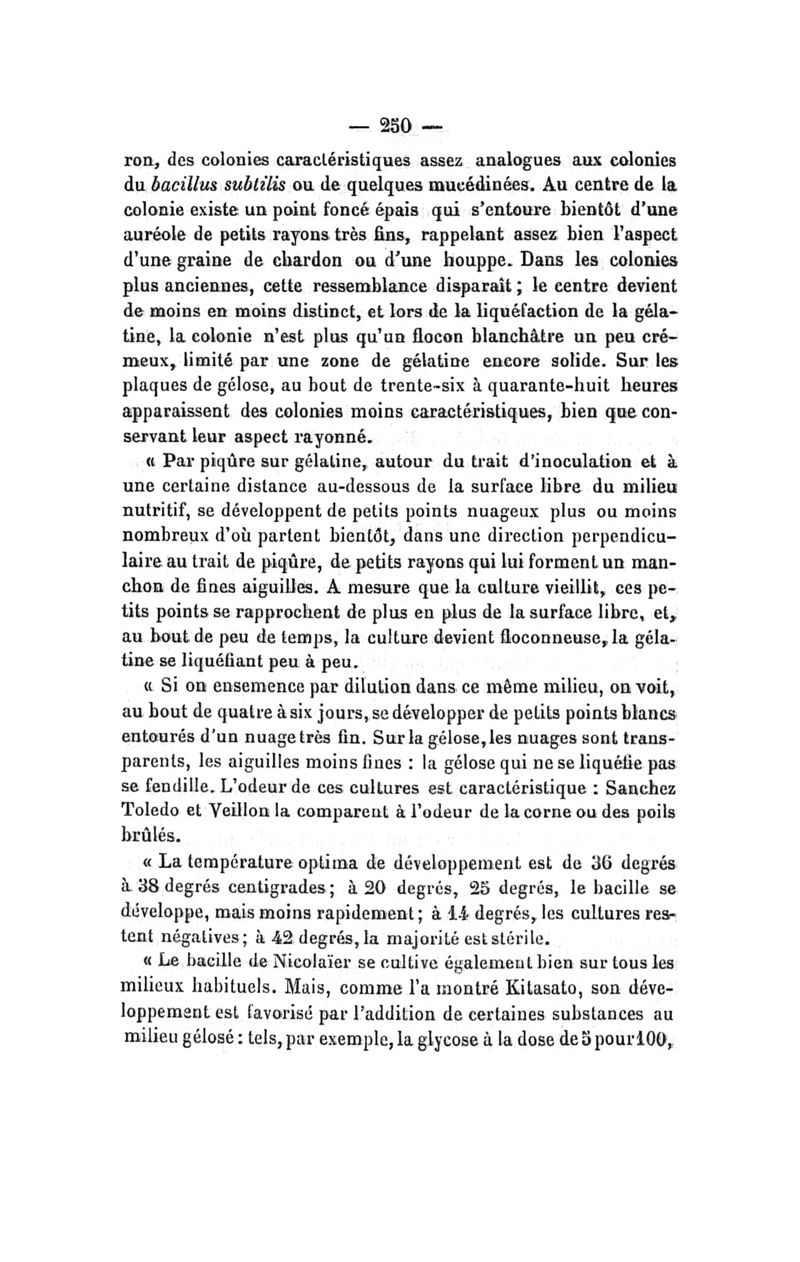 — 250 —

ron, des colonies caractéristiques assez analogues aux colonies du bacillus subtilis ou de quelques mucédinées. Au centre de la colonie existe un point foncé épais qui s'entoure bientôt d'une auréole de petits rayons très fins, rappelant assez bien l'aspect d'une graine de chardon ou d'une houppe. Dans les colonies plus anciennes, cette ressemblance disparaît ; le centre devient de moins en moins distinct, et lors de la liquéfaction de la gélatine, la colonie n'est plus qu'un flocon blanchâtre un peu crémeux, limité par une zone de gélatine encore solide. Sur les plaques de gélose, au bout de trente-six à quarante-huit heures apparaissent des colonies moins caractéristiques, bien que conservant leur aspect rayonné.

« Par piqûre sur gélatine, autour du trait d'inoculation et à une certaine distance au-dessous de la surface libre du milieu nutritif, se développent de petits points nuageux plus ou moins nombreux d'où partent bientôt, dans une direction perpendiculaire au trait de piqûre, de petits rayons qui lui forment un manchon de fines aiguilles. A mesure que la culture vieillit, ces petits points se rapprochent de plus en plus de la surface libre, et, au bout de peu de temps, la culture devient floconneuse, la gélatine se liquéfiant peu à peu.

« Si on ensemence par dilution dans ce même milieu, on voit, au bout de quatre à six jours, se développer de petits points blancs entourés d'un nuage très fin. Sur la gélose, les nuages sont transparents, les aiguilles moins fines : la gélose qui ne se liquéfie pas se fendille. L'odeur de ces cultures est caractéristique : Sanchez Toledo et Veillon la comparent à l'odeur de la corne ou des poils brûlés.

« La température optima de développement est de 36 degrés à 38 degrés centigrades ; à 20 degrés, 25 degrés, le bacille se développe, mais moins rapidement ; à 14 degrés, les cultures restent négatives ; à 42 degrés, la majorité est stérile.

« Le bacille de Nicolaïer se cultive également bien sur tous les milieux habituels. Mais, comme l'a montré Kitasato, son développement est favorisé par l'addition de certaines substances au milieu gélosé : tels, par exemple, la glycose à la dose de 5 pour 100,